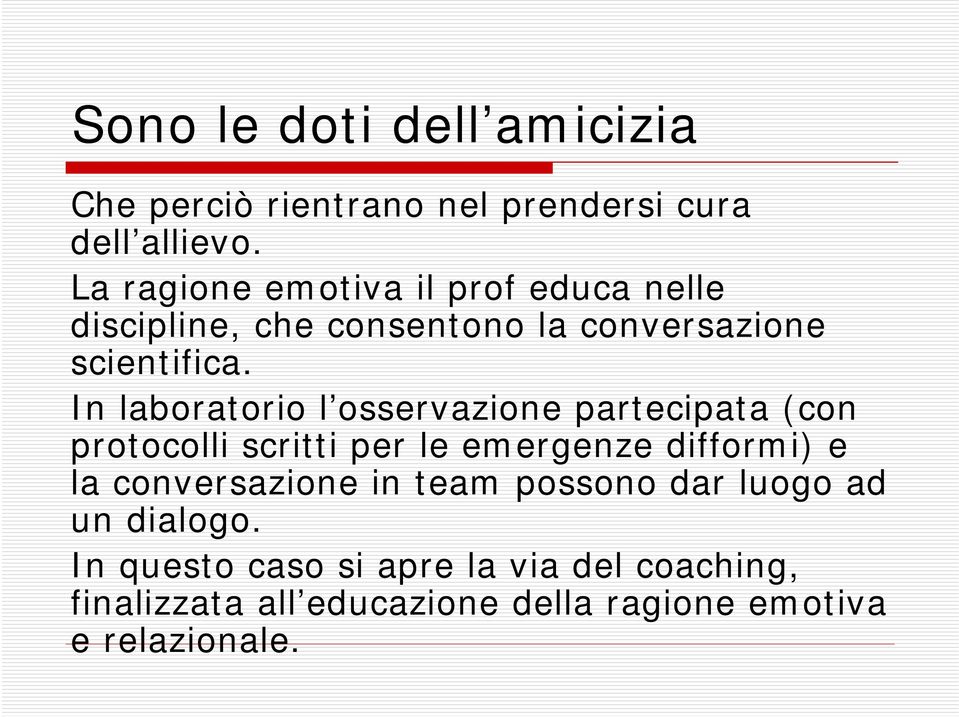 Sono le doti dell’amicizia

Che perciò rientrano nel prendersi cura dell’allievo.

La ragione emotiva il prof educa nelle discipline, che consentono la conversazione scientifica.

In laboratorio l’osservazione partecipata (con protocolli scritti per le emergenze difformi) e la conversazione in team possono dar luogo ad un dialogo.

In questo caso si apre la via del coaching, finalizzata all’educazione della ragione emotiva e relazionale.